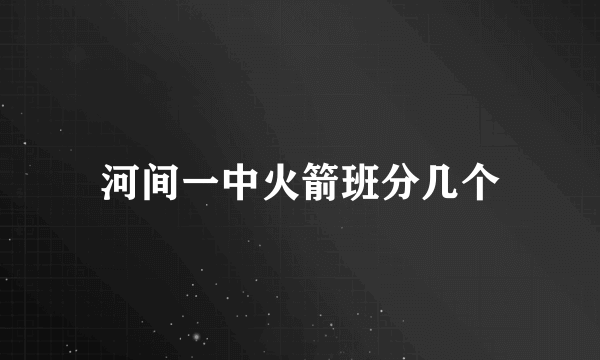 河间一中火箭班分几个